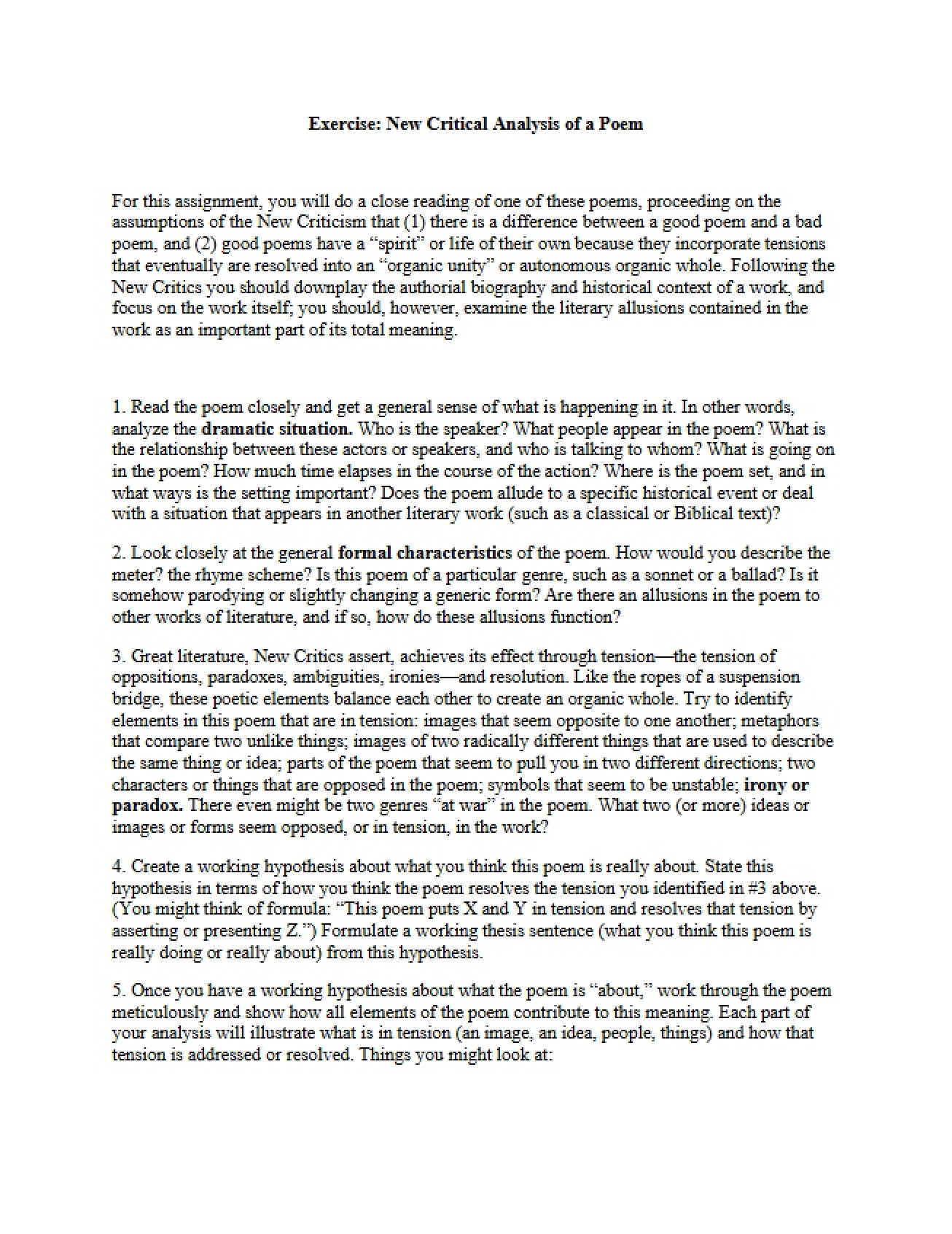 Exercise: New Critical Analysis of a Poem

For this assignment, you will do a close reading of one of these poems, proceeding on the assumptions of the New Criticism that (1) there is a difference between a good poem and a bad poem, and (2) good poems have a "spirit" or life of their own because they incorporate tensions that eventually are resolved into an "organic unity" or autonomous organic whole. Following the New Critics you should downplay the authorial biography and historical context of a work, and focus on the work itself; you should, however, examine the literary allusions contained in the work as an important part of its total meaning.

1. Read the poem closely and get a general sense of what is happening in it. In other words, analyze the dramatic situation. Who is the speaker? What people appear in the poem? What is the relationship between these actors or speakers, and who is talking to whom? What is going on in the poem? How much time elapses in the course of the action? Where is the poem set, and in what ways is the setting important? Does the poem allude to a specific historical event or deal with a situation that appears in another literary work (such as a classical or Biblical text)?

2. Look closely at the general formal characteristics of the poem. How would you describe the meter? the rhyme scheme? Is this poem of a particular genre, such as a sonnet or a ballad? Is it somehow parodying or slightly changing a generic form? Are there an allusions in the poem to other works of literature, and if so, how do these allusions function?

3. Great literature, New Critics assert, achieves its effect through tension—the tension of oppositions, paradoxes, ambiguities, ironies—and resolution. Like the ropes of a suspension bridge, these poetic elements balance each other to create an organic whole. Try to identify elements in this poem that are in tension: images that seem opposite to one another; metaphors that compare two unlike things; images of two radically different things that are used to describe the same thing or idea; parts of the poem that seem to pull you in two different directions; two characters or things that are opposed in the poem; symbols that seem to be unstable; irony or paradox. There even might be two genres "at war" in the poem. What two (or more) ideas or images or forms seem opposed, or in tension, in the work?

4. Create a working hypothesis about what you think this poem is really about. State this hypothesis in terms of how you think the poem resolves the tension you identified in #3 above. (You might think of formula: "This poem puts X and Y in tension and resolves that tension by asserting or presenting Z.") Formulate a working thesis sentence (what you think this poem is really doing or really about) from this hypothesis.

5. Once you have a working hypothesis about what the poem is "about," work through the poem meticulously and show how all elements of the poem contribute to this meaning. Each part of your analysis will illustrate what is in tension (an image, an idea, people, things) and how that tension is addressed or resolved. Things you might look at: